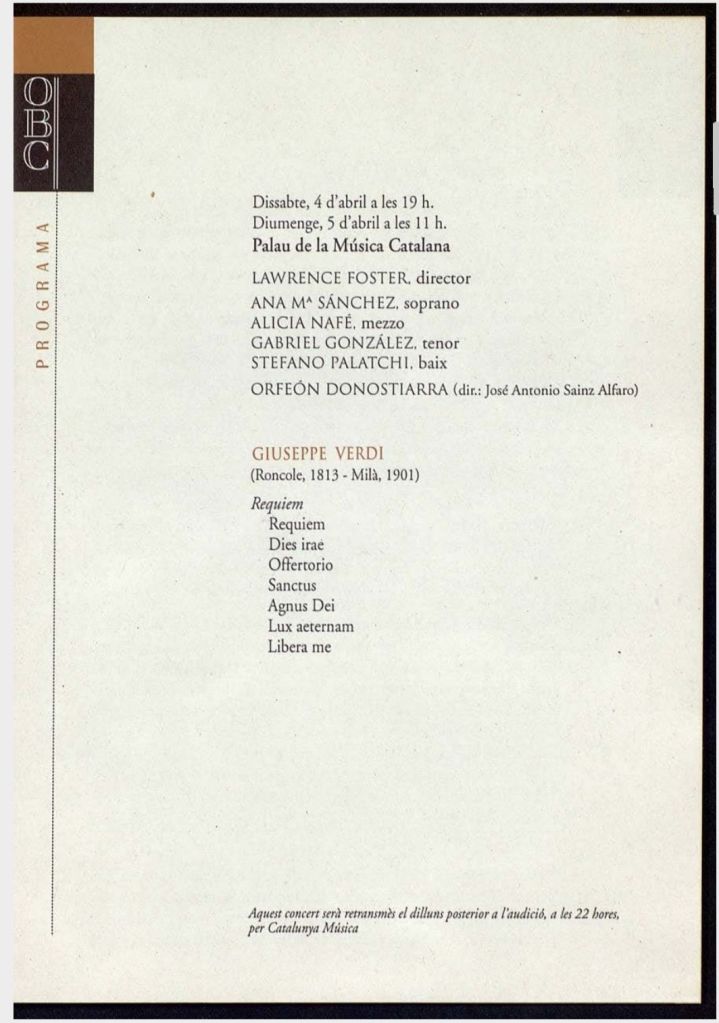 OBC

PROGRAMA

Dissabte, 4 d'abril a les 19 h.
Diumenge, 5 d'abril a les 11 h.
Palau de la Música Catalana

LAWRENCE FOSTER, director
ANA Mª SÁNCHEZ, soprano
ALICIA NAFÉ, mezzo
GABRIEL GONZÁLEZ, tenor
STEFANO PALATCHI, baix
ORFEÓN DONOSTIARRA (dir.: José Antonio Sainz Alfaro)

GIUSEPPE VERDI
(Roncole, 1813 - Milà, 1901)

Requiem
Requiem
Dies irae
Offertorio
Sanctus
Agnus Dei
Lux aeternam
Libera me

Aquest concert serà retransmès el dilluns posterior a l'audició, a les 22 hores, per Catalunya Música